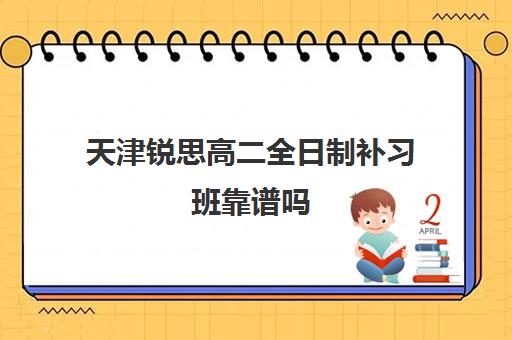 天津锐思高二全日制补习班靠谱吗

2
APRIL